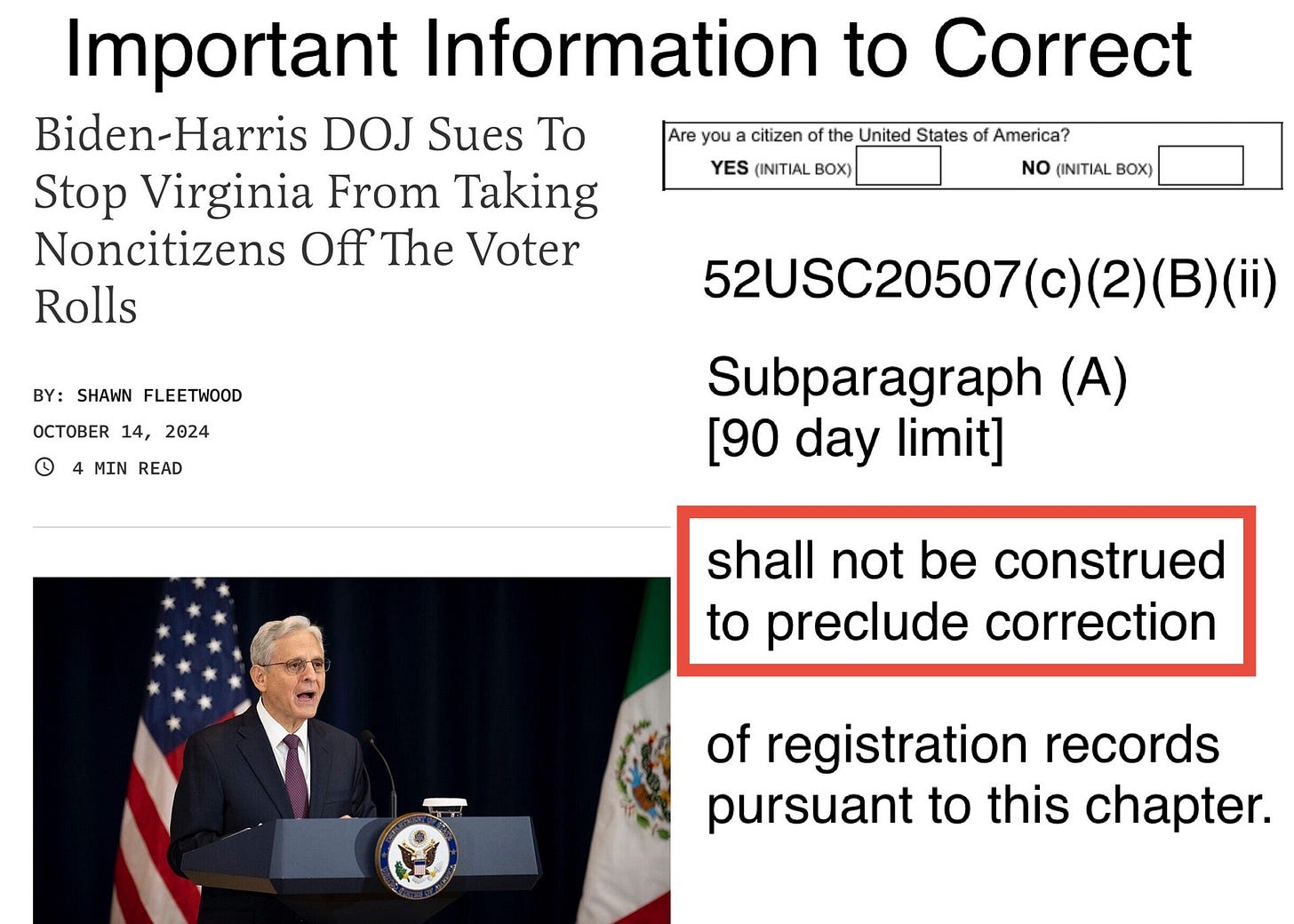 Important Information to Correct

Biden-Harris DOJ Sues To Stop Virginia From Taking Noncitizens Off The Voter Rolls

BY: SHAWN FLEETWOOD

OCTOBER 14, 2024

4 MIN READ

Are you a citizen of the United States of America?

YES (INITIAL BOX) ☐ NO (INITIAL BOX) ☐

52USC20507(c)(2)(B)(ii)

Subparagraph (A)
[90 day limit]

shall not be construed to preclude correction

of registration records pursuant to this chapter.